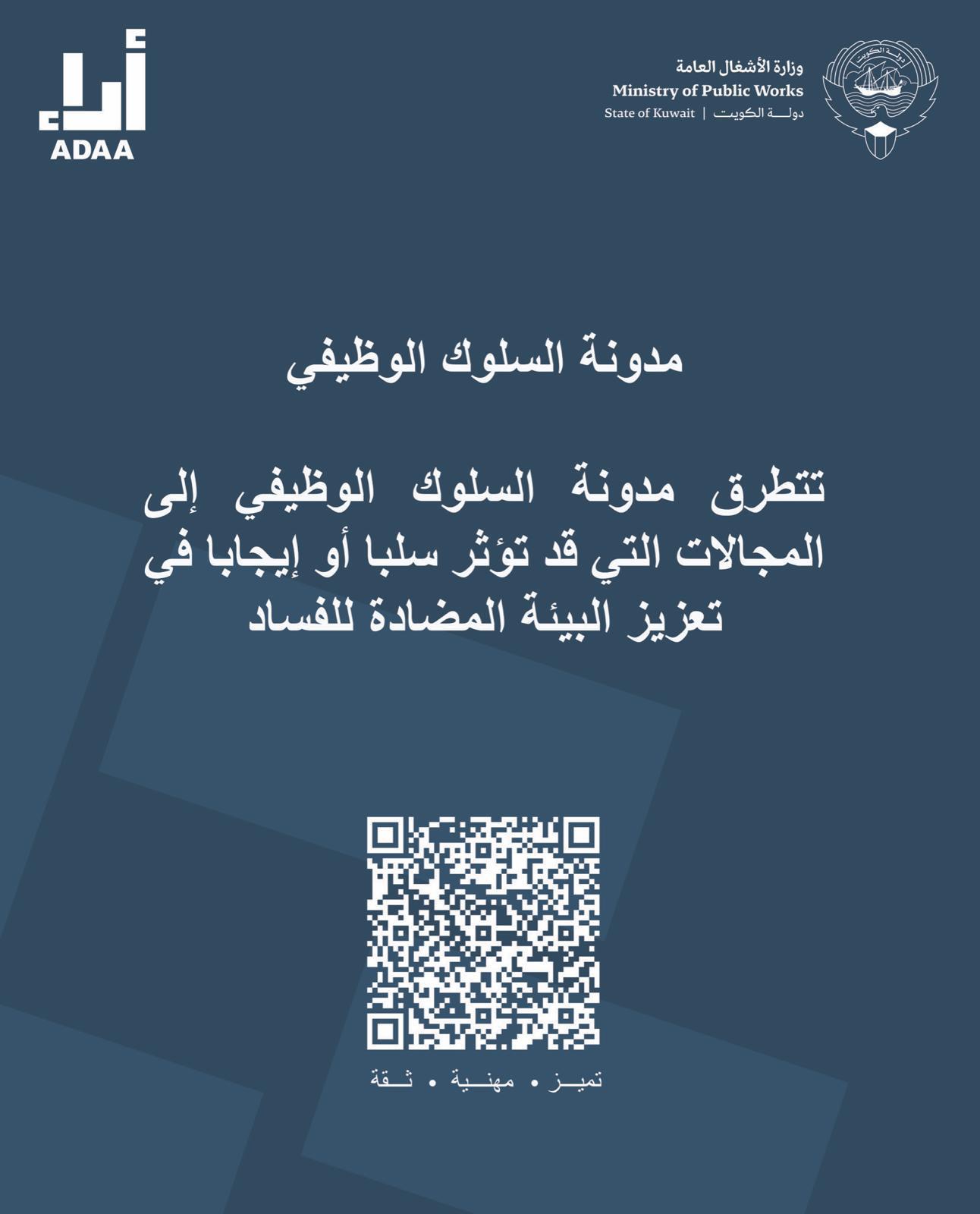 وزارة الأشغال العامة
Ministry of Public Works
State of Kuwait | دولة الكويت

أداء
ADAA

مدونة السلوك الوظيفي

تتطرق مدونة السلوك الوظيفي إلى المجالات التي قد تؤثر سلبا أو إيجابا في تعزيز البيئة المضادة للفساد

تميز • مهنية • ثقة